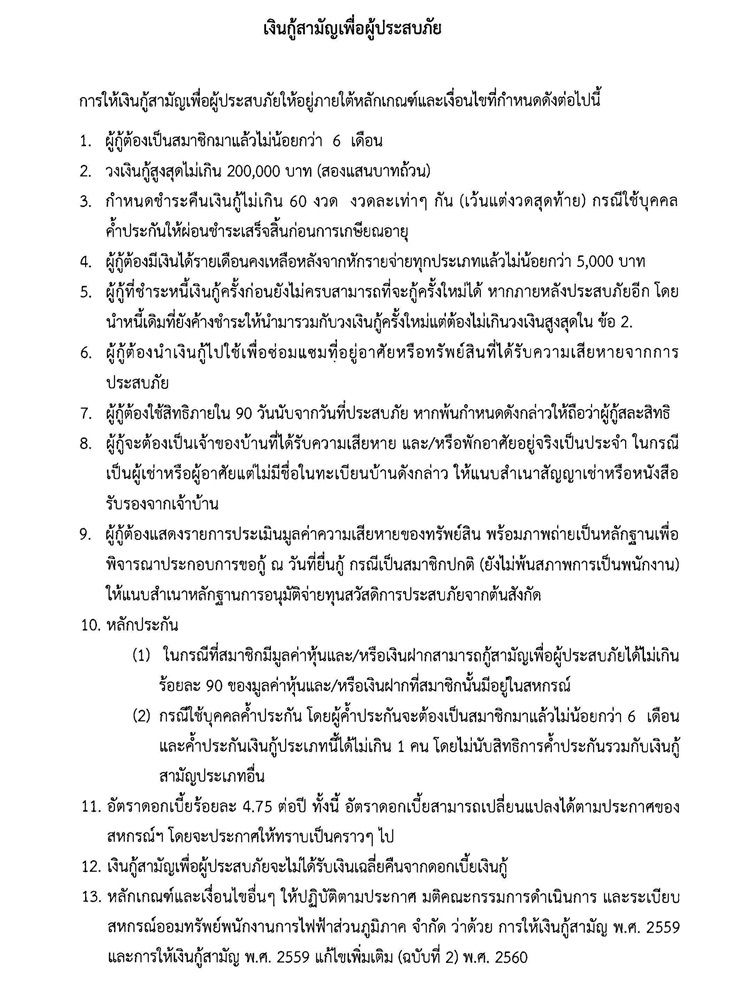 เงินกู้สามัญเพื่อผู้ประสบภัย

การให้เงินกู้สามัญเพื่อผู้ประสบภัยให้อยู่ภายใต้หลักเกณฑ์และเงื่อนไขที่กำหนดดังต่อไปนี้

1. ผู้กู้ต้องเป็นสมาชิกมาแล้วไม่น้อยกว่า 6 เดือน
2. วงเงินกู้สูงสุดไม่เกิน 200,000 บาท (สองแสนบาทถ้วน)
3. กำหนดชำระคืนเงินกู้ไม่เกิน 60 งวด งวดละเท่าๆ กัน (เว้นแต่งวดสุดท้าย) กรณีใช้บุคคลค้ำประกันให้ผ่อนชำระเสร็จสิ้นก่อนการเกษียณอายุ
4. ผู้กู้ต้องมีเงินได้รายเดือนคงเหลือหลังจากหักรายจ่ายทุกประเภทแล้วไม่น้อยกว่า 5,000 บาท
5. ผู้กู้ที่ชำระหนี้เงินกู้ครั้งก่อนยังไม่ครบสามารถที่จะกู้ครั้งใหม่ได้ หากภายหลังประสบภัยอีก โดยนำหนี้เดิมที่ยังค้างชำระให้นำมารวมกับวงเงินกู้ครั้งใหม่แต่ต้องไม่เกินวงเงินสูงสุดใน ข้อ 2.
6. ผู้กู้ต้องนำเงินกู้ไปใช้เพื่อซ่อมแซมที่อยู่อาศัยหรือทรัพย์สินที่ได้รับความเสียหายจากการประสบภัย
7. ผู้กู้ต้องใช้สิทธิภายใน 90 วันนับจากวันที่ประสบภัย หากพ้นกำหนดดังกล่าวให้ถือว่าผู้กู้สละสิทธิ
8. ผู้กู้จะต้องเป็นเจ้าของบ้านที่ได้รับความเสียหาย และ/หรือพักอาศัยอยู่จริงเป็นประจำ ในกรณีเป็นผู้เช่าหรือผู้อาศัยแต่ไม่มีชื่อในทะเบียนบ้านดังกล่าว ให้แนบสำเนาสัญญาเช่าหรือหนังสือรับรองจากเจ้าบ้าน
9. ผู้กู้ต้องแสดงรายการประเมินมูลค่าความเสียหายของทรัพย์สิน พร้อมภาพถ่ายเป็นหลักฐานเพื่อพิจารณาประกอบการขอกู้ ณ วันที่ยื่นกู้ กรณีเป็นสมาชิกปกติ (ยังไม่พ้นสภาพการเป็นพนักงาน) ให้แนบสำเนาหลักฐานการอนุมัติจ่ายทุนสวัสดิการประสบภัยจากต้นสังกัด
10. หลักประกัน
(1) ในกรณีที่สมาชิกมีมูลค่าหุ้นและ/หรือเงินฝากสามารถกู้สามัญเพื่อผู้ประสบภัยได้ไม่เกินร้อยละ 90 ของมูลค่าหุ้นและ/หรือเงินฝากที่สมาชิกนั้นมีอยู่ในสหกรณ์
(2) กรณีใช้บุคคลค้ำประกัน โดยผู้ค้ำประกันจะต้องเป็นสมาชิกมาแล้วไม่น้อยกว่า 6 เดือน และค้ำประกันเงินกู้ประเภทนี้ได้ไม่เกิน 1 คน โดยไม่นับสิทธิการค้ำประกันรวมกับเงินกู้สามัญประเภทอื่น
11. อัตราดอกเบี้ยร้อยละ 4.75 ต่อปี ทั้งนี้ อัตราดอกเบี้ยสามารถเปลี่ยนแปลงได้ตามประกาศของสหกรณ์ฯ โดยจะประกาศให้ทราบเป็นคราวๆ ไป
12. เงินกู้สามัญเพื่อผู้ประสบภัยจะไม่ได้รับเงินเฉลี่ยคืนจากดอกเบี้ยเงินกู้
13. หลักเกณฑ์และเงื่อนไขอื่นๆ ให้ปฏิบัติตามประกาศ มติคณะกรรมการดำเนินการ และระเบียบสหกรณ์ออมทรัพย์พนักงานการไฟฟ้าส่วนภูมิภาค จำกัด ว่าด้วย การให้เงินกู้สามัญ พ.ศ. 2559 และการให้เงินกู้สามัญ พ.ศ. 2559 แก้ไขเพิ่มเติม (ฉบับที่ 2) พ.ศ. 2560